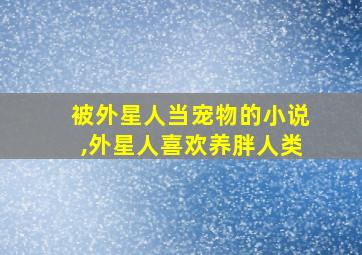 被外星人当宠物的小说,外星人喜欢养胖人类